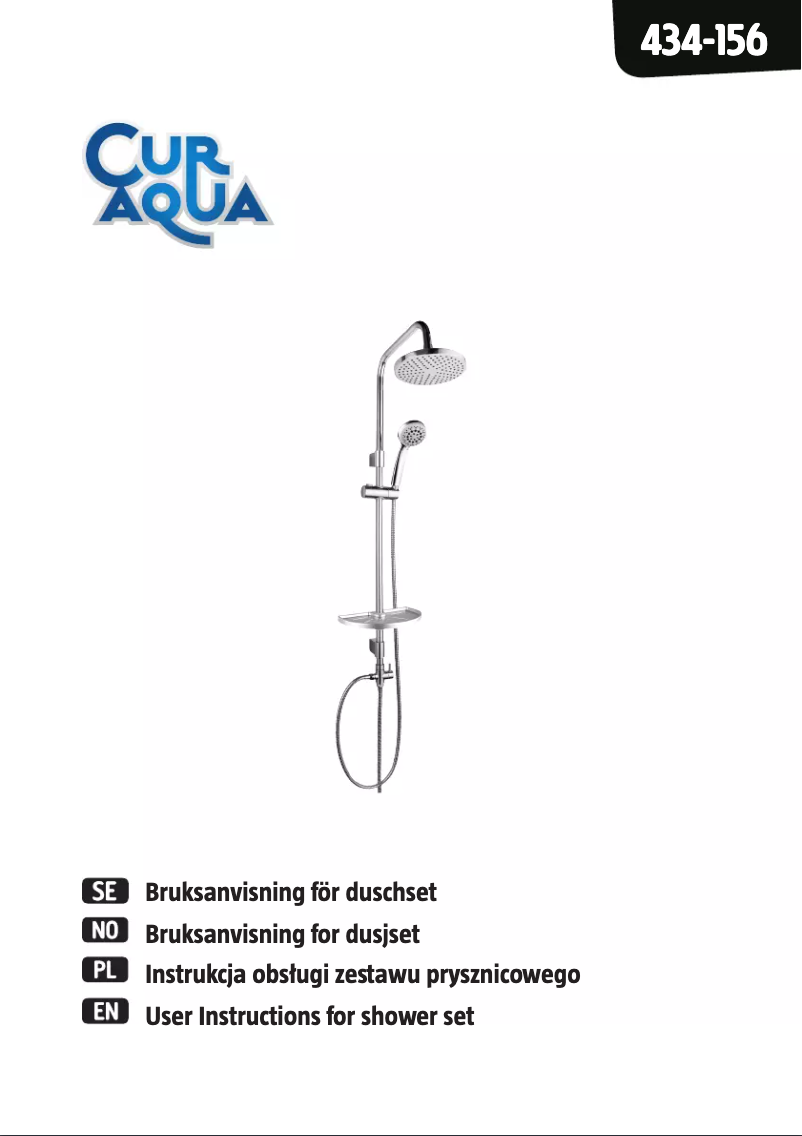 434-156

CUR AQUA

SE Bruksanvisning för duschset
NO Bruksanvisning for dusjset
PL Instrukcja obsługi zestawu prysznicowego
EN User Instructions for shower set